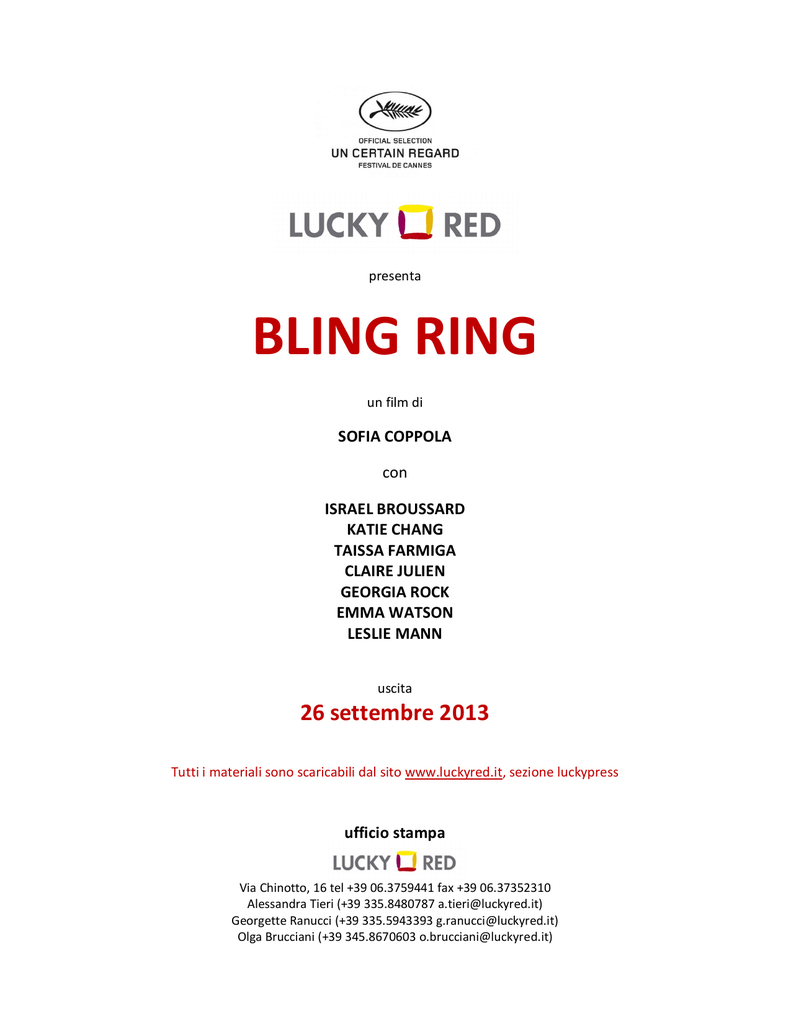 OFFICIAL SELECTION
UN CERTAIN REGARD
FESTIVAL DE CANNES

LUCKY RED

presenta

BLING RING

un film di

SOFIA COPPOLA

con

ISRAEL BROUSSARD
KATIE CHANG
TAISSA FARMIGA
CLAIRE JULIEN
GEORGIA ROCK
EMMA WATSON
LESLIE MANN

uscita

26 settembre 2013

Tutti i materiali sono scaricabili dal sito www.luckyred.it, sezione luckypress

ufficio stampa

LUCKY RED

Via Chinotto, 16 tel +39 06.3759441 fax +39 06.37352310
Alessandra Tieri (+39 335.8480787 a.tieri@luckyred.it)
Georgette Ranucci (+39 335.5943393 g.ranucci@luckyred.it)
Olga Brucciani (+39 345.8670603 o.brucciani@luckyred.it)